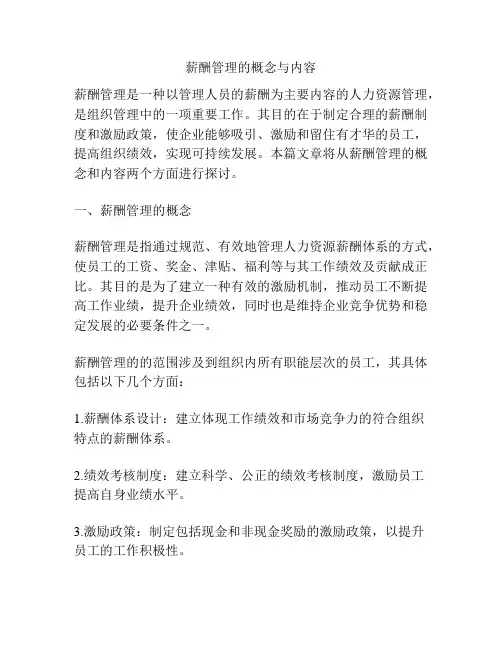 薪酬管理的概念与内容

薪酬管理是一种以管理人员的薪酬为主要内容的人力资源管理，是组织管理中的一项重要工作。其目的在于制定合理的薪酬制度和激励政策，使企业能够吸引、激励和留住有才华的员工，提高组织绩效，实现可持续发展。本篇文章将从薪酬管理的概念和内容两个方面进行探讨。

一、薪酬管理的概念

薪酬管理是指通过规范、有效地管理人力资源薪酬体系的方式，使员工的工资、奖金、津贴、福利等与其工作绩效及贡献成正比。其目的是为了建立一种有效的激励机制，推动员工不断提高工作业绩，提升企业绩效，同时也是维持企业竞争优势和稳定发展的必要条件之一。

薪酬管理的的范围涉及到组织内所有职能层次的员工，其具体包括以下几个方面：

1.薪酬体系设计：建立体现工作绩效和市场竞争力的符合组织特点的薪酬体系。

2.绩效考核制度：建立科学、公正的绩效考核制度，激励员工提高自身业绩水平。

3.激励政策：制定包括现金和非现金奖励的激励政策，以提升员工的工作积极性。